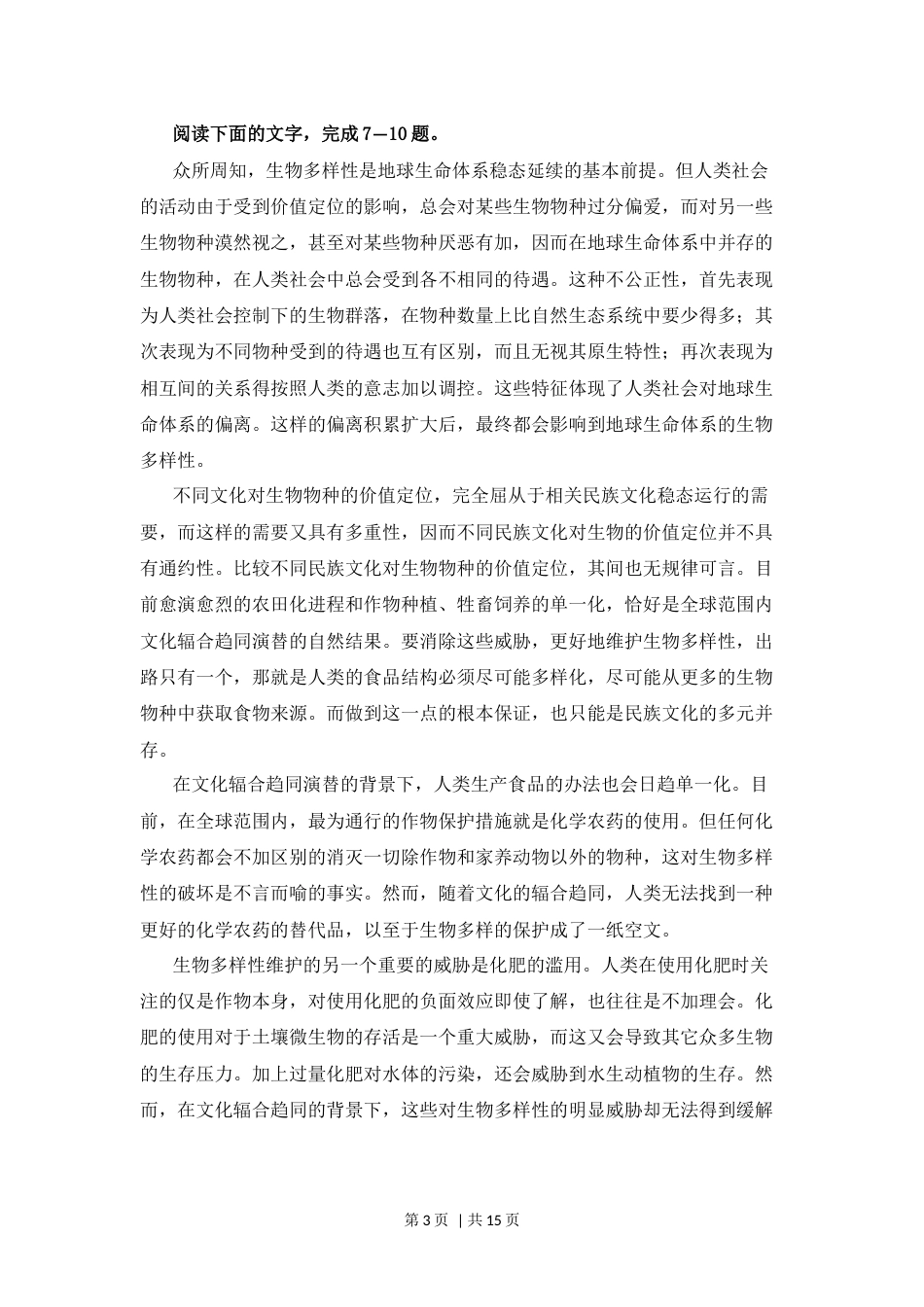 阅读下面的文字，完成7—10题。

众所周知，生物多样性是地球生命体系稳态延续的基本前提。但人类社会的活动由于受到价值定位的影响，总会对某些生物物种过分偏爱，而对另一些生物物种漠然视之，甚至对某些物种厌恶有加，因而在地球生命体系中并存的生物物种，在人类社会中总会受到各不相同的待遇。这种不公正性，首先表现为人类社会控制下的生物群落，在物种数量上比自然生态系统中要少得多；其次表现为不同物种受到的待遇也互有区别，而且无视其原生特性；再次表现为相互间的关系得按照人类的意志加以调控。这些特征体现了人类社会对地球生命体系的偏离。这样的偏离积累扩大后，最终都会影响到地球生命体系的生物多样性。

不同文化对生物物种的价值定位，完全屈从于相关民族文化稳态运行的需要，而这样的需要又具有多重性，因而不同民族文化对生物的价值定位并不具有通约性。比较不同民族文化对生物物种的价值定位，其间也无规律可言。目前愈演愈烈的农田化进程和作物种植、牲畜饲养的单一化，恰好是全球范围内文化辐合趋同演替的自然结果。要消除这些威胁，更好地维护生物多样性，出路只有一个，那就是人类的食品结构必须尽可能多样化，尽可能从更多的生物物种中获取食物来源。而做到这一点的根本保证，也只能是民族文化的多元并存。

在文化辐合趋同演替的背景下，人类生产食品的办法也会日趋单一化。目前，在全球范围内，最为通行的作物保护措施就是化学农药的使用。但任何化学农药都会不加区别的消灭一切除作物和家养动物以外的物种，这对生物多样性的破坏是不言而喻的事实。然而，随着文化的辐合趋同，人类无法找到一种更好的化学农药的替代品，以至于生物多样的保护成了一纸空文。

生物多样性维护的另一个重要的威胁是化肥的滥用。人类在使用化肥时关注的仅是作物本身，对使用化肥的负面效应即使了解，也往往是不加理会。化肥的使用对于土壤微生物的存活是一个重大威胁，而这又会导致其它众多生物的生存压力。加上过量化肥对水体的污染，还会威胁到水生动植物的生存。然而，在文化辐合趋同的背景下，这些对生物多样性的明显威胁却无法得到缓解

第3页 | 共15页